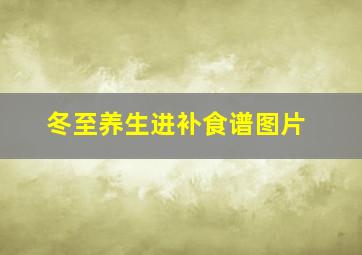 冬至养生进补食谱图片